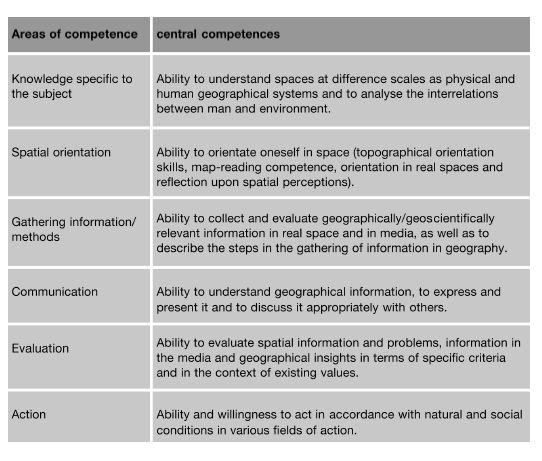 | Areas of competence | central competences |
|---|---|
| Knowledge specific to the subject | Ability to understand spaces at difference scales as physical and human geographical systems and to analyse the interrelations between man and environment. |
| Spatial orientation | Ability to orientate oneself in space (topographical orientation skills, map-reading competence, orientation in real spaces and reflection upon spatial perceptions). |
| Gathering information/ methods | Ability to collect and evaluate geographically/geoscientifically relevant information in real space and in media, as well as to describe the steps in the gathering of information in geography. |
| Communication | Ability to understand geographical information, to express and present it and to discuss it appropriately with others. |
| Evaluation | Ability to evaluate spatial information and problems, information in the media and geographical insights in terms of specific criteria and in the context of existing values. |
| Action | Ability and willingness to act in accordance with natural and social conditions in various fields of action. |